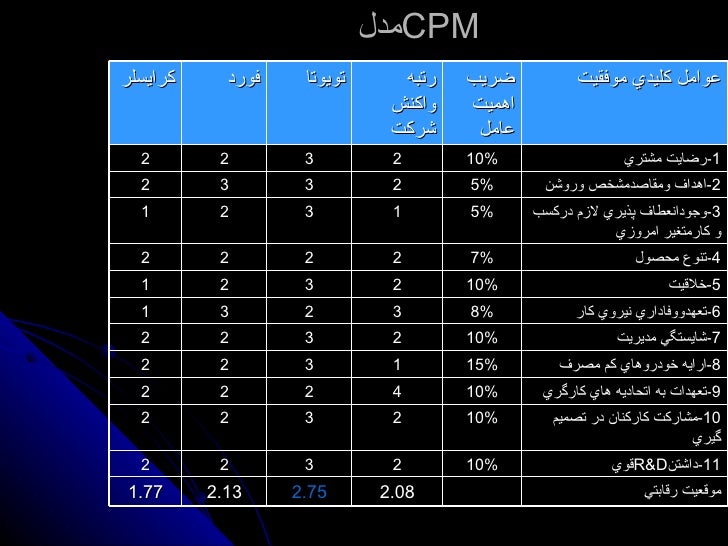 مدلCPM

| عوامل كليدي موفقيت | ضريب اهميت عامل | رتبه واكنش شركت | تويوتا | فورد | كرايسلر |
|---|---|---|---|---|---|
| 1-رضايت مشتري | 10% | 2 | 3 | 2 | 2 |
| 2-اهداف ومقاصدمشخص وروشن | 5% | 2 | 3 | 3 | 2 |
| 3-وجودانعطاف پذيري لازم دركسب و كارمتغير امروزي | 5% | 1 | 3 | 2 | 1 |
| 4-تنوع محصول | 7% | 2 | 2 | 2 | 2 |
| 5-خلاقيت | 10% | 2 | 3 | 2 | 1 |
| 6-تعهدووفاداري نيروي كار | 8% | 3 | 2 | 3 | 1 |
| 7-شايستگي مديريت | 10% | 2 | 3 | 2 | 2 |
| 8-ارايه خودروهاي كم مصرف | 15% | 1 | 3 | 2 | 2 |
| 9-تعهدات به اتحاديه هاي كارگري | 10% | 4 | 2 | 2 | 2 |
| 10-مشاركت كاركنان در تصميم گيري | 10% | 2 | 3 | 2 | 2 |
| 11-داشتنR&Dقوي | 10% | 2 | 3 | 2 | 2 |
| موقعيت رقابتي | | 2.08 | 2.75 | 2.13 | 1.77 |